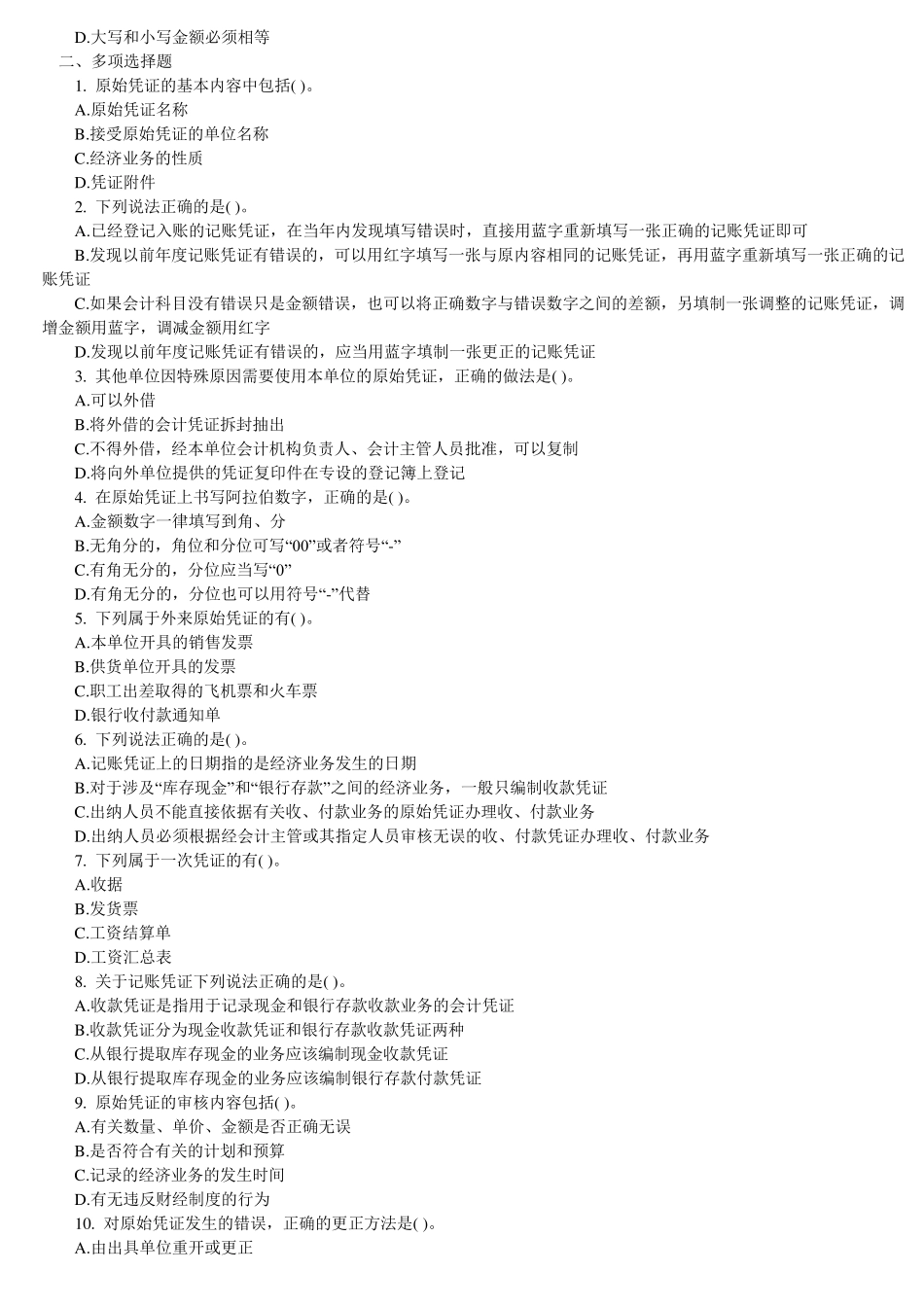 D.大写和小写金额必须相等

二、多项选择题

1. 原始凭证的基本内容中包括( )。

A.原始凭证名称

B.接受原始凭证的单位名称

C.经济业务的性质

D.凭证附件

2. 下列说法正确的是( )。

A.已经登记入账的记账凭证，在当年内发现填写错误时，直接用蓝字重新填写一张正确的记账凭证即可

B.发现以前年度记账凭证有错误的，可以用红字填写一张与原内容相同的记账凭证，再用蓝字重新填写一张正确的记账凭证

C.如果会计科目没有错误只是金额错误，也可以将正确数字与错误数字之间的差额，另填制一张调整的记账凭证，调增金额用蓝字，调减金额用红字

D.发现以前年度记账凭证有错误的，应当用蓝字填制一张更正的记账凭证

3. 其他单位因特殊原因需要使用本单位的原始凭证，正确的做法是( )。

A.可以外借

B.将外借的会计凭证拆封抽出

C.不得外借，经本单位会计机构负责人、会计主管人员批准，可以复制

D.将向外单位提供的凭证复印件在专设的登记簿上登记

4. 在原始凭证上书写阿拉伯数字，正确的是( )。

A.金额数字一律填写到角、分

B.无角分的，角位和分位可写“00”或者符号“-”

C.有角无分的，分位应当写“0”

D.有角无分的，分位也可以用符号“-”代替

5. 下列属于外来原始凭证的有( )。

A.本单位开具的销售发票

B.供货单位开具的发票

C.职工出差取得的飞机票和火车票

D.银行收付款通知单

6. 下列说法正确的是( )。

A.记账凭证上的日期指的是经济业务发生的日期

B.对于涉及“库存现金”和“银行存款”之间的经济业务，一般只编制收款凭证

C.出纳人员不能直接依据有关收、付款业务的原始凭证办理收、付款业务

D.出纳人员必须根据经会计主管或其指定人员审核无误的收、付款凭证办理收、付款业务

7. 下列属于一次凭证的有( )。

A.收据

B.发货票

C.工资结算单

D.工资汇总表

8. 关于记账凭证下列说法正确的是( )。

A.收款凭证是指用于记录现金和银行存款收款业务的会计凭证

B.收款凭证分为现金收款凭证和银行存款收款凭证两种

C.从银行提取库存现金的业务应该编制现金收款凭证

D.从银行提取库存现金的业务应该编制银行存款付款凭证

9. 原始凭证的审核内容包括( )。

A.有关数量、单价、金额是否正确无误

B.是否符合有关的计划和预算

C.记录的经济业务的发生时间

D.有无违反财经制度的行为

10. 对原始凭证发生的错误，正确的更正方法是( )。

A.由出具单位重开或更正